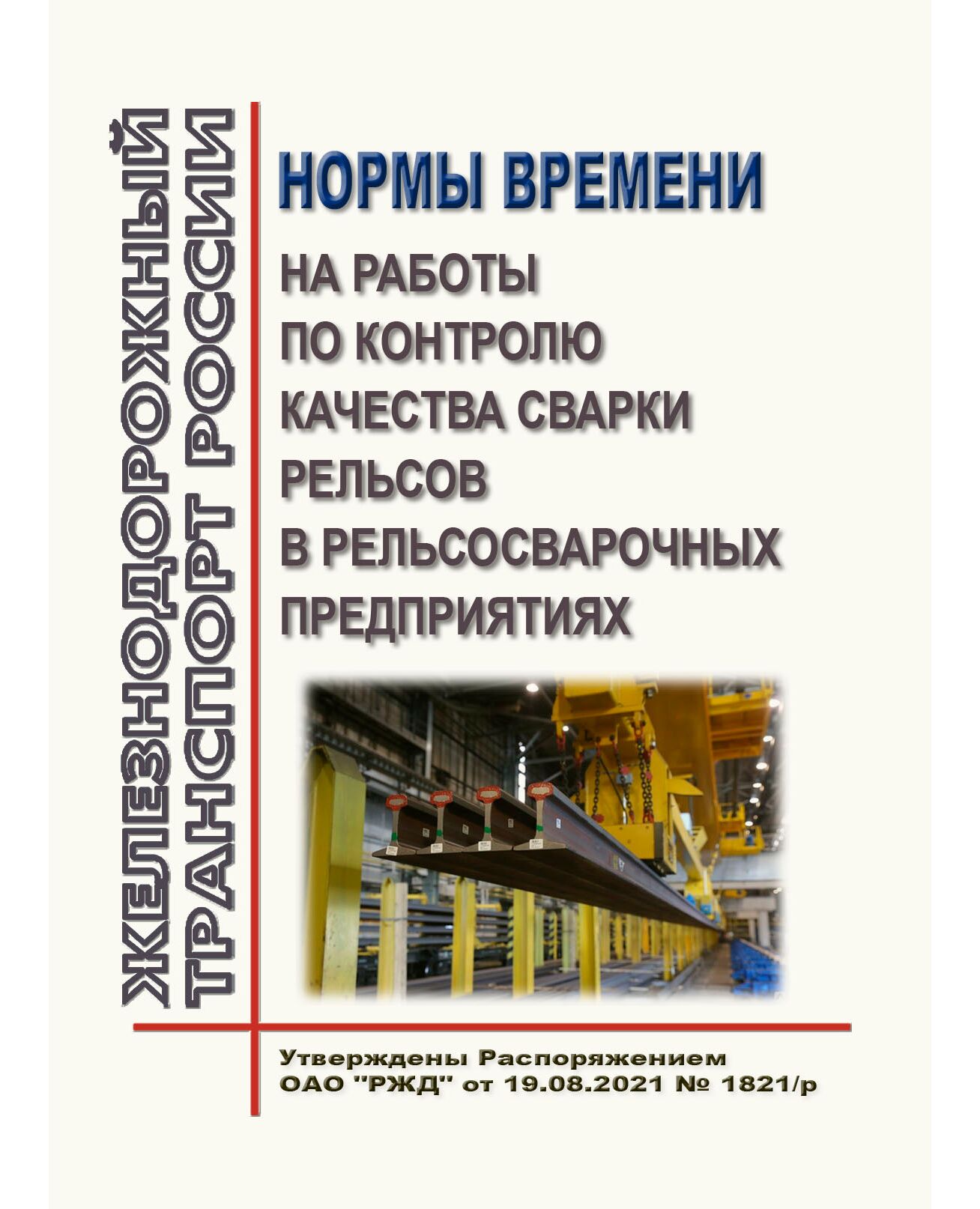 ЖЕЛЕЗНОДОРОЖНЫЙ ТРАНСПОРТ РОССИИ

НОРМЫ ВРЕМЕНИ

НА РАБОТЫ ПО КОНТРОЛЮ КАЧЕСТВА СВАРКИ РЕЛЬСОВ В РЕЛЬСОСВАРОЧНЫХ ПРЕДПРИЯТИЯХ

Утверждены Распоряжением ОАО "РЖД" от 19.08.2021 № 1821/р